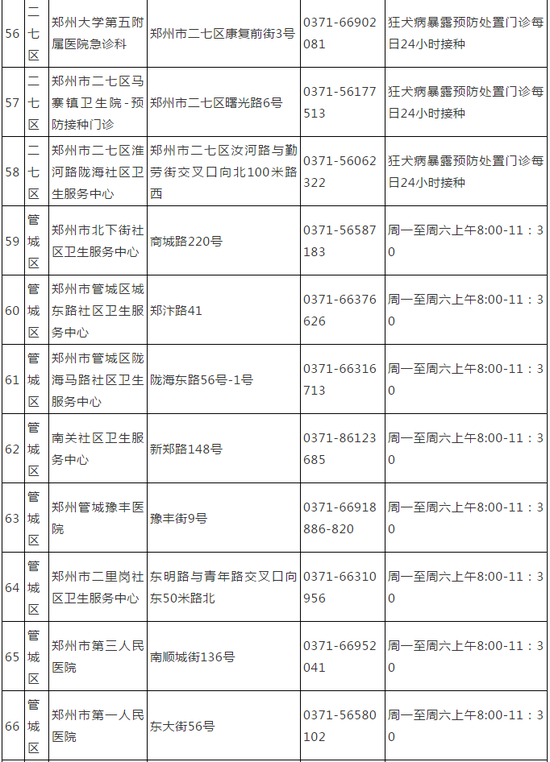 | 56 | 二七区 | 郑州大学第五附属医院急诊科 | 郑州市二七区康复前街3号 | 0371-66902081 | 狂犬病暴露预防处置门诊每日24小时接种 |
|---|---|---|---|---|---|
| 57 | 二七区 | 郑州市二七区马寨镇卫生院-预防接种门诊 | 郑州市二七区曙光路6号 | 0371-56177513 | 狂犬病暴露预防处置门诊每日24小时接种 |
| 58 | 二七区 | 郑州市二七区淮河路陇海社区卫生服务中心 | 郑州市二七区汝河路与勤劳街交叉口向北100米路西 | 0371-56062322 | 狂犬病暴露预防处置门诊每日24小时接种 |
| 59 | 管城区 | 郑州市北下街社区卫生服务中心 | 商城路220号 | 0371-56587183 | 周一至周六上午8:00-11：30 |
| 60 | 管城区 | 郑州市管城区城东路社区卫生服务中心 | 郑汴路41 | 0371-66376626 | 周一至周六上午8:00-11：30 |
| 61 | 管城区 | 郑州市管城区陇海马路社区卫生服务中心 | 陇海东路56号-1号 | 0371-66316713 | 周一至周六上午8:00-11：30 |
| 62 | 管城区 | 南关社区卫生服务中心 | 新郑路148号 | 0371-86123685 | 周一至周六上午8:00-11：30 |
| 63 | 管城区 | 郑州管城豫丰医院 | 豫丰街9号 | 0371-66918886-820 | 周一至周六上午8:00-11：30 |
| 64 | 管城区 | 郑州市二里岗社区卫生服务中心 | 东明路与青年路交叉口向东50米路北 | 0371-66310956 | 周一至周六上午8:00-11：30 |
| 65 | 管城区 | 郑州市第三人民医院 | 南顺城街136号 | 0371-66952041 | 周一至周六上午8:00-11：30 |
| 66 | 管城区 | 郑州市第一人民医院 | 东大街56号 | 0371-56580102 | 周一至周六上午8:00-11：30 |